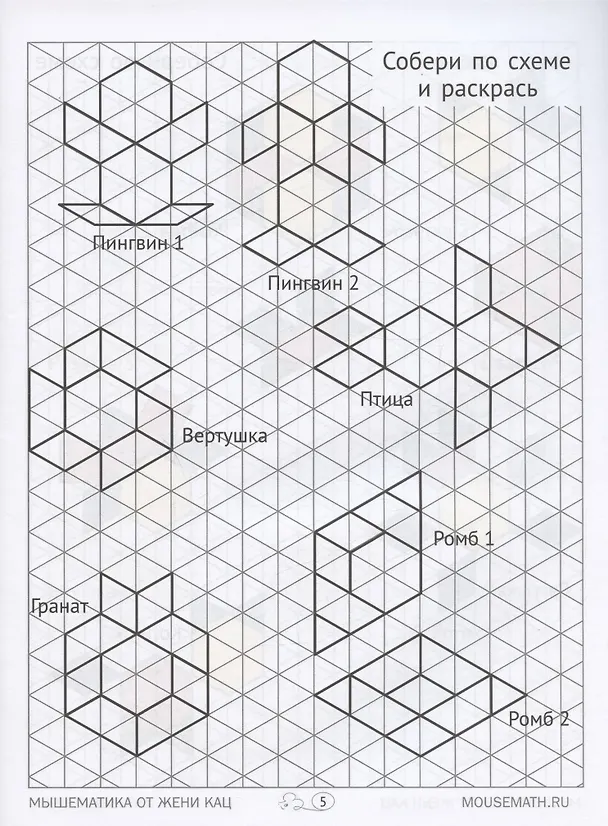 Собери по схеме и раскрась

Пингвин 1

Пингвин 2

Птица

Вертушка

Ромб 1

Гранат

Ромб 2

МЫШЕМАТИКА ОТ ЖЕНИ КАЦ 5 MOUSEMATH.RU